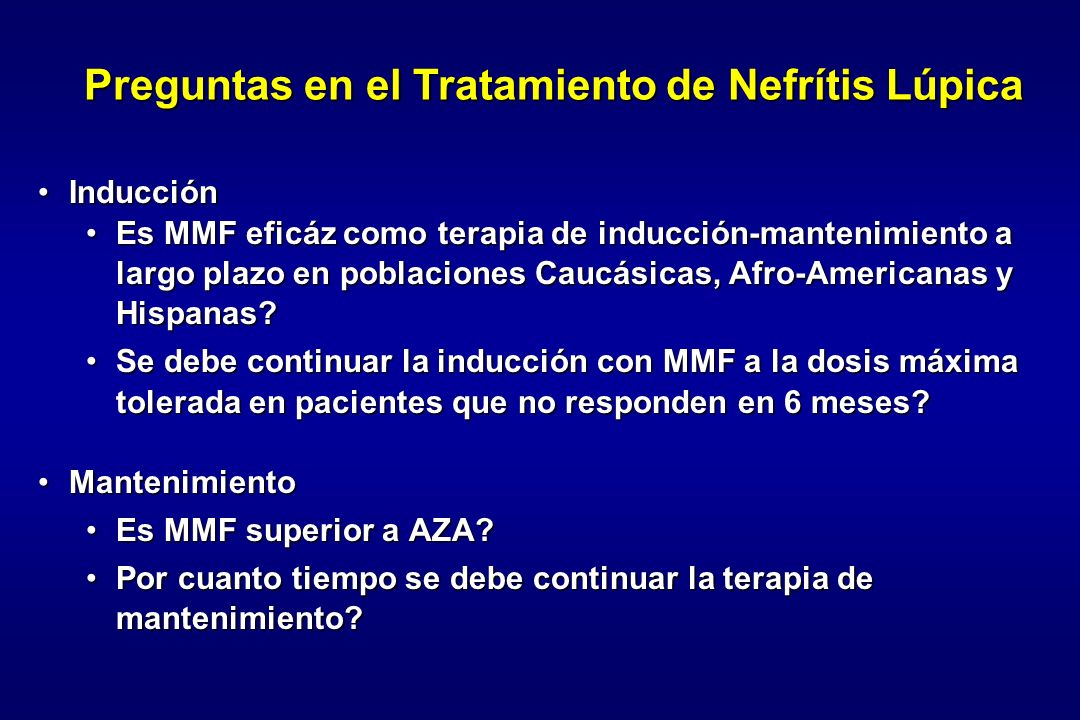 Preguntas en el Tratamiento de Nefrítis Lúpica

• Inducción
  • Es MMF eficáz como terapia de inducción-mantenimiento a largo plazo en poblaciones Caucásicas, Afro-Americanas y Hispanas?
  • Se debe continuar la inducción con MMF a la dosis máxima tolerada en pacientes que no responden en 6 meses?

• Mantenimiento
  • Es MMF superior a AZA?
  • Por cuanto tiempo se debe continuar la terapia de mantenimiento?